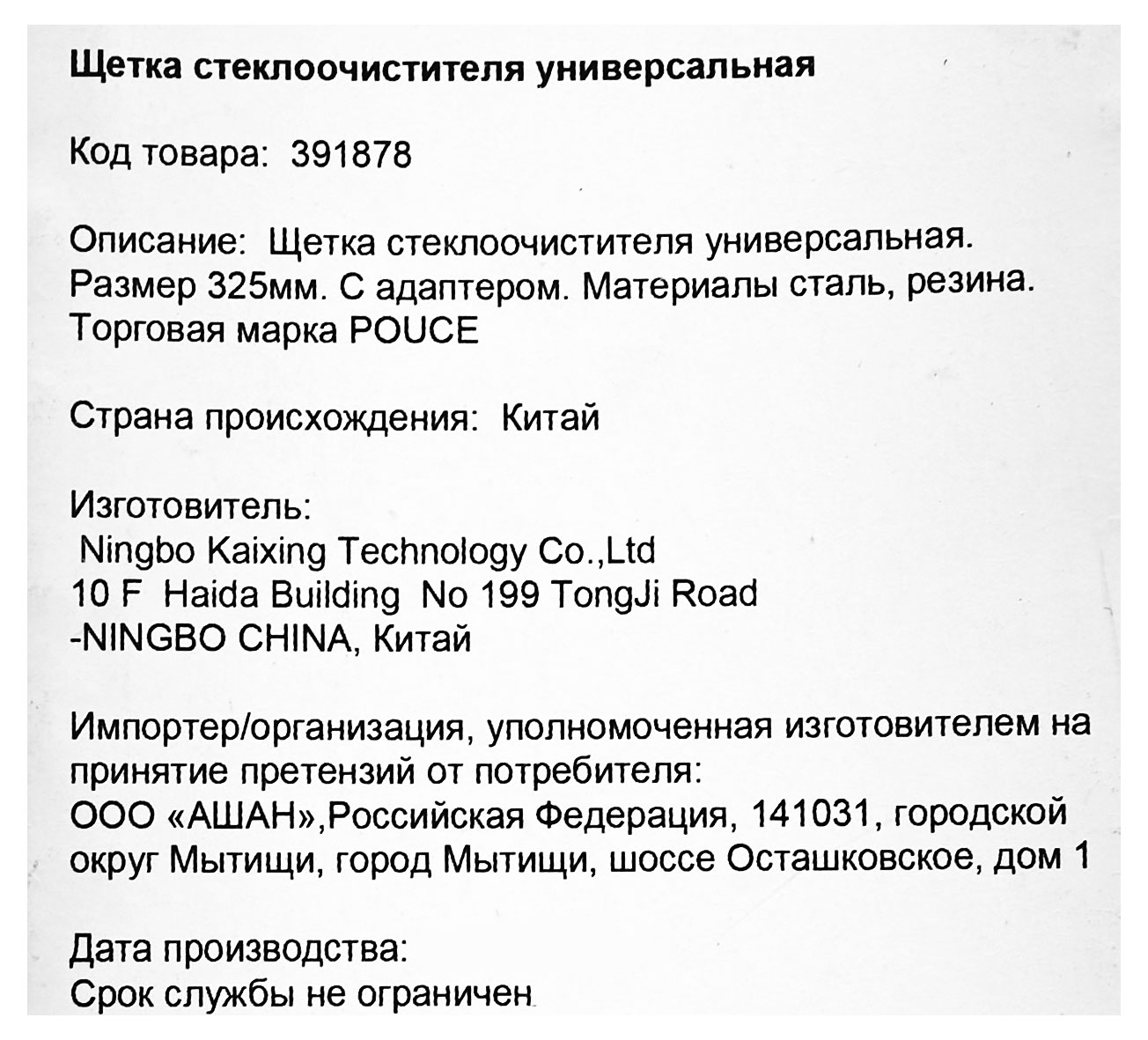 Щетка стеклоочистителя универсальная

Код товара: 391878

Описание: Щетка стеклоочистителя универсальная. Размер 325мм. С адаптером. Материалы сталь, резина. Торговая марка POUCE

Страна происхождения: Китай

Изготовитель:
Ningbo Kaixing Technology Co.,Ltd
10 F Haida Building No 199 TongJi Road
-NINGBO CHINA, Китай

Импортер/организация, уполномоченная изготовителем на принятие претензий от потребителя:
ООО «АШАН»,Российская Федерация, 141031, городской округ Мытищи, город Мытищи, шоссе Осташковское, дом 1

Дата производства:
Срок службы не ограничен